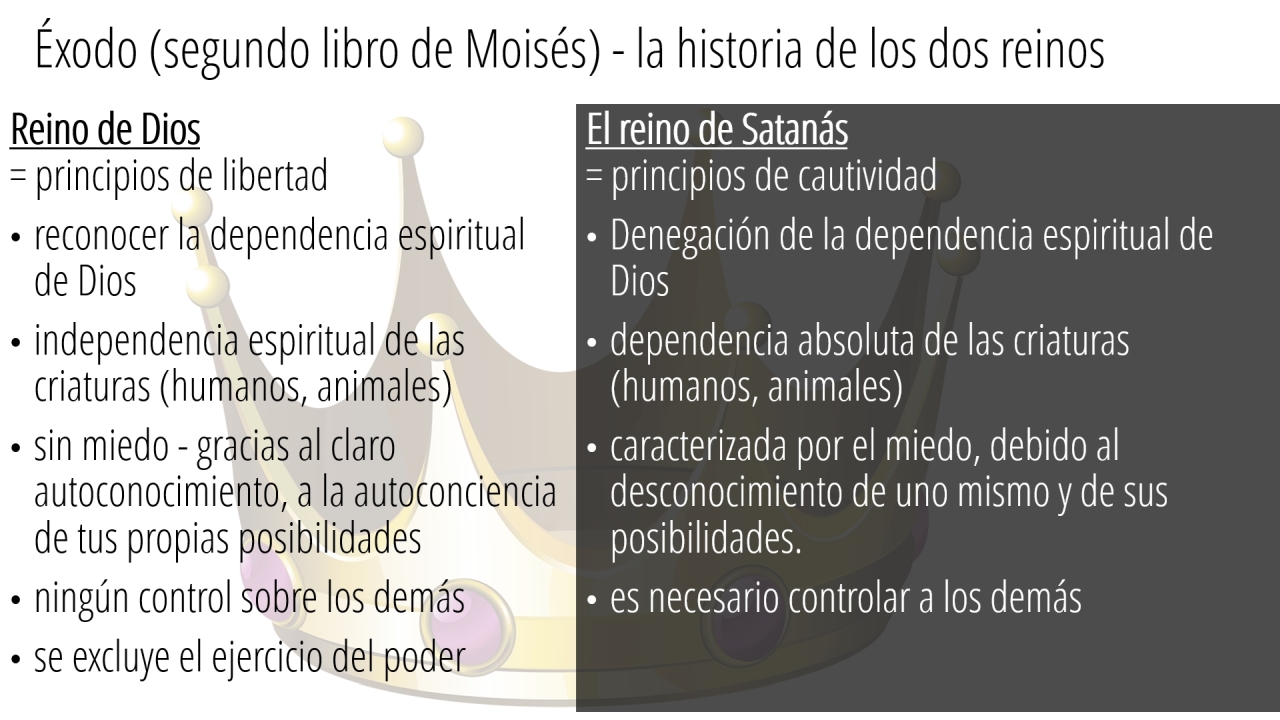 Éxodo (segundo libro de Moisés) - la historia de los dos reinos

Reino de Dios
= principios de libertad

• reconocer la dependencia espiritual de Dios
• independencia espiritual de las criaturas (humanos, animales)
• sin miedo - gracias al claro autoconocimiento, a la autoconciencia de tus propias posibilidades
• ningún control sobre los demás
• se excluye el ejercicio del poder

El reino de Satanás
= principios de cautividad

• Denegación de la dependencia espiritual de Dios
• dependencia absoluta de las criaturas (humanos, animales)
• caracterizada por el miedo, debido al desconocimiento de uno mismo y de sus posibilidades.
• es necesario controlar a los demás